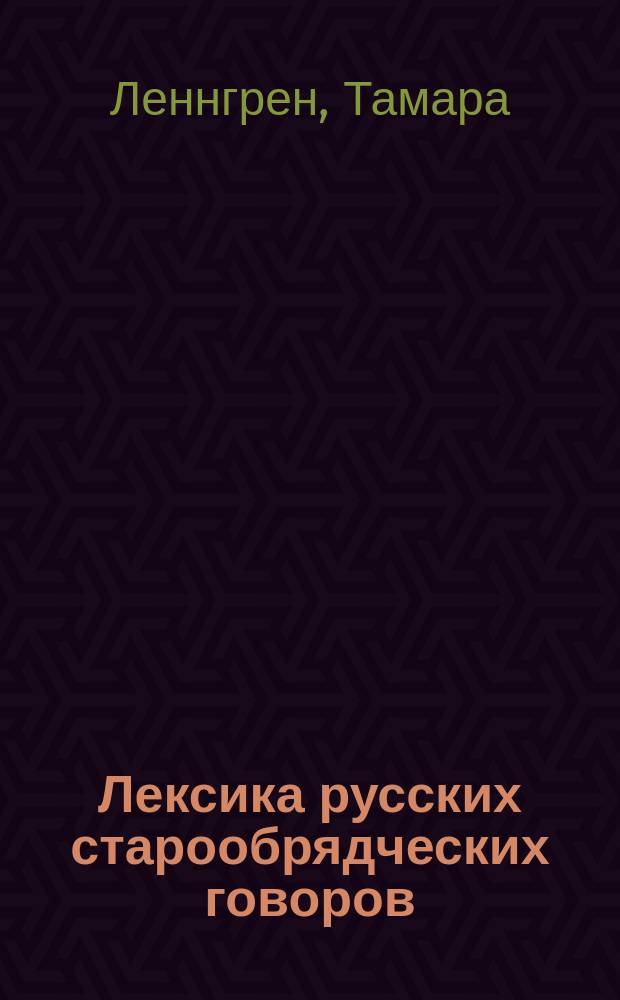 Леннгрен, Тамара

Лексика русских старообрядческих говоров